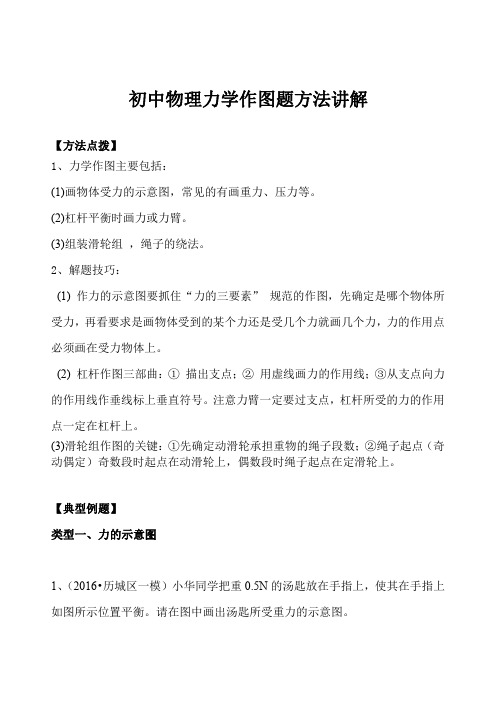 初中物理力学作图题方法讲解

【方法点拨】

1、力学作图主要包括：

(1)画物体受力的示意图，常见的有画重力、压力等。

(2)杠杆平衡时画力或力臂。

(3)组装滑轮组 ，绳子的绕法。

2、解题技巧：

(1) 作力的示意图要抓住“力的三要素” 规范的作图，先确定是哪个物体所受力，再看要求是画物体受到的某个力还是受几个力就画几个力，力的作用点必须画在受力物体上。

(2) 杠杆作图三部曲：① 描出支点；② 用虚线画力的作用线；③从支点向力的作用线作垂线标上垂直符号。注意力臂一定要过支点，杠杆所受的力的作用点一定在杠杆上。

(3)滑轮组作图的关键：①先确定动滑轮承担重物的绳子段数；②绳子起点（奇动偶定）奇数段时起点在动滑轮上，偶数段时绳子起点在定滑轮上。

【典型例题】

类型一、力的示意图

1、(2016•历城区一模）小华同学把重 0.5N 的汤匙放在手指上，使其在手指上如图所示位置平衡。请在图中画出汤匙所受重力的示意图。